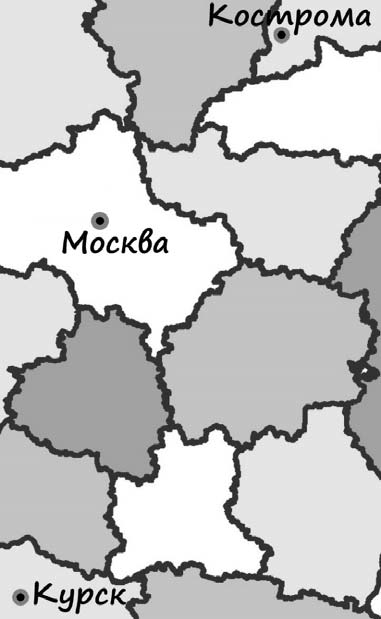 Кострома

Москва

Курск